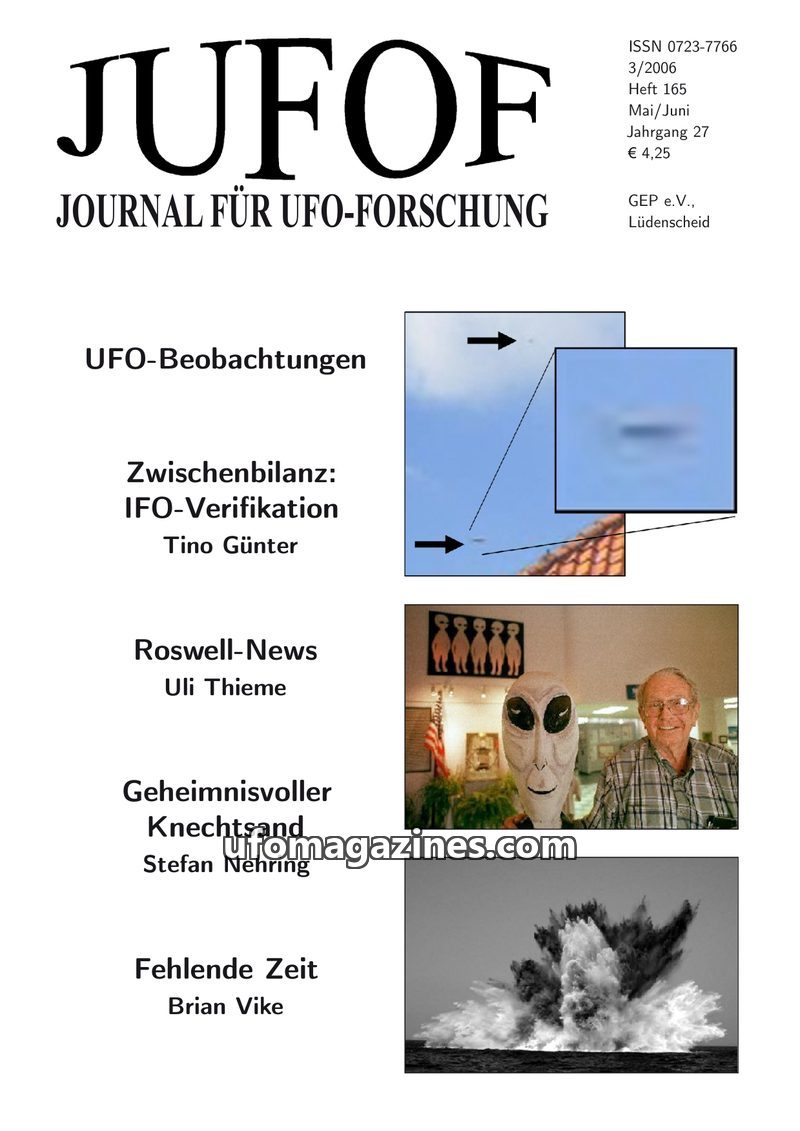 JUFOF
JOURNAL FÜR UFO-FORSCHUNG

ISSN 0723-7766
3/2006
Heft 165
Mai/Juni
Jahrgang 27
€ 4,25

GEP e.V.,
Lüdenscheid

UFO-Beobachtungen

Zwischenbilanz: IFO-Verifikation
Tino Günter

Roswell-News
Uli Thieme

Geheimnisvoller Knechtsand
Stefan Nehring

ufomagazines.com

Fehlende Zeit
Brian Vike